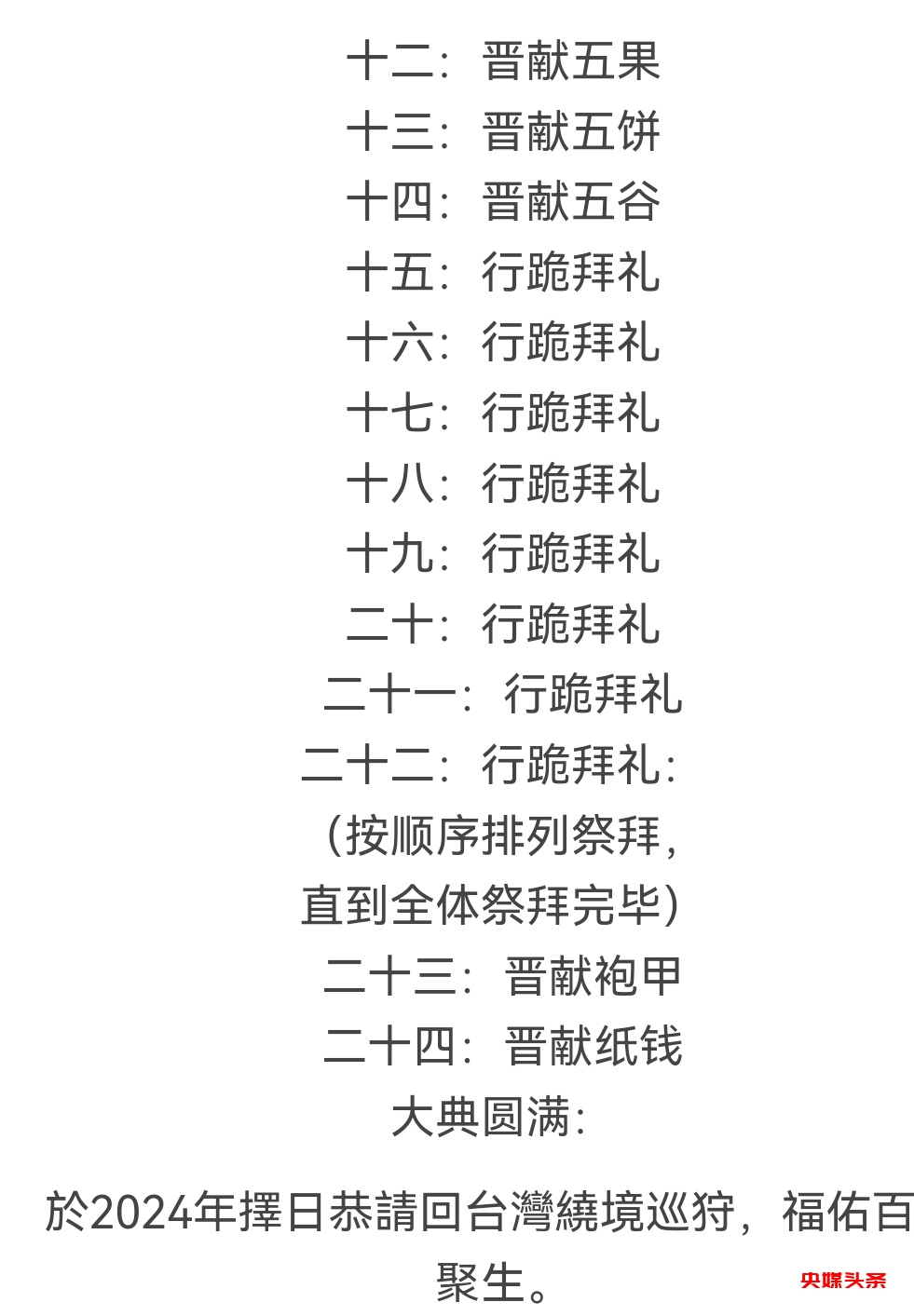 十二：晋献五果
十三：晋献五饼
十四：晋献五谷
十五：行跪拜礼
十六：行跪拜礼
十七：行跪拜礼
十八：行跪拜礼
十九：行跪拜礼
二十：行跪拜礼
二十一：行跪拜礼
二十二：行跪拜礼：
（按顺序排列祭拜，
直到全体祭拜完毕）
二十三：晋献袍甲
二十四：晋献纸钱
大典圆满：

於2024年擇日恭請回台灣繞境巡狩，福佑百聚生。

央媒头条